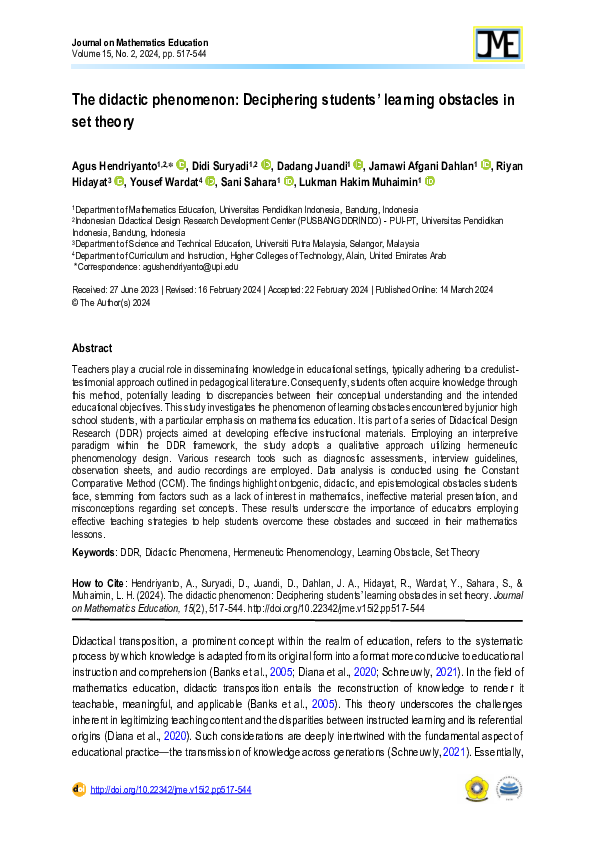 Journal on Mathematics Education
Volume 15, No. 2, 2024, pp. 517-544

JME

The didactic phenomenon: Deciphering students' learning obstacles in set theory

Agus Hendriyanto$^{1,2,*}$, Didi Suryadi$^{1,2}$, Dadang Juandi$^{1}$, Jarnawi Afgani Dahlan$^{1}$, Riyan Hidayat$^{3}$, Yousef Wardat$^{4}$, Sani Sahara$^{1}$, Lukman Hakim Muhaimin$^{1}$

$^{1}$Department of Mathematics Education, Universitas Pendidikan Indonesia, Bandung, Indonesia
$^{2}$Indonesian Didactical Design Research Development Center (PUSBANGDDRINDO) - PUI-PT, Universitas Pendidikan Indonesia, Bandung, Indonesia
$^{3}$Department of Science and Technical Education, Universiti Putra Malaysia, Selangor, Malaysia
$^{4}$Department of Curriculum and Instruction, Higher Colleges of Technology, Alain, United Emirates Arab
*Correspondence: agushendriyanto@upi.edu

Received: 27 June 2023 | Revised: 16 February 2024 | Accepted: 22 February 2024 | Published Online: 14 March 2024
© The Author(s) 2024

Abstract

Teachers play a crucial role in disseminating knowledge in educational settings, typically adhering to a credulist-testimonial approach outlined in pedagogical literature. Consequently, students often acquire knowledge through this method, potentially leading to discrepancies between their conceptual understanding and the intended educational objectives. This study investigates the phenomenon of learning obstacles encountered by junior high school students, with a particular emphasis on mathematics education. It is part of a series of Didactical Design Research (DDR) projects aimed at developing effective instructional materials. Employing an interpretive paradigm within the DDR framework, the study adopts a qualitative approach utilizing hermeneutic phenomenology design. Various research tools such as diagnostic assessments, interview guidelines, observation sheets, and audio recordings are employed. Data analysis is conducted using the Constant Comparative Method (CCM). The findings highlight ontogenic, didactic, and epistemological obstacles students face, stemming from factors such as a lack of interest in mathematics, ineffective material presentation, and misconceptions regarding set concepts. These results underscore the importance of educators employing effective teaching strategies to help students overcome these obstacles and succeed in their mathematics lessons.

Keywords: DDR, Didactic Phenomena, Hermeneutic Phenomenology, Learning Obstacle, Set Theory

How to Cite: Hendriyanto, A., Suryadi, D., Juandi, D., Dahlan, J. A., Hidayat, R., Wardat, Y., Sahara, S., & Muhaimin, L. H. (2024). The didactic phenomenon: Deciphering students' learning obstacles in set theory. Journal on Mathematics Education, 15(2), 517-544. http://doi.org/10.22342/jme.v15i2.pp517-544

Didactical transposition, a prominent concept within the realm of education, refers to the systematic process by which knowledge is adapted from its original form into a format more conducive to educational instruction and comprehension (Banks et al., 2005; Diana et al., 2020; Schneuwly, 2021). In the field of mathematics education, didactic transposition entails the reconstruction of knowledge to render it teachable, meaningful, and applicable (Banks et al., 2005). This theory underscores the challenges inherent in legitimizing teaching content and the disparities between instructed learning and its referential origins (Diana et al., 2020). Such considerations are deeply intertwined with the fundamental aspect of educational practice—the transmission of knowledge across generations (Schneuwly, 2021). Essentially,

http://doi.org/10.22342/jme.v15i2.pp517-544